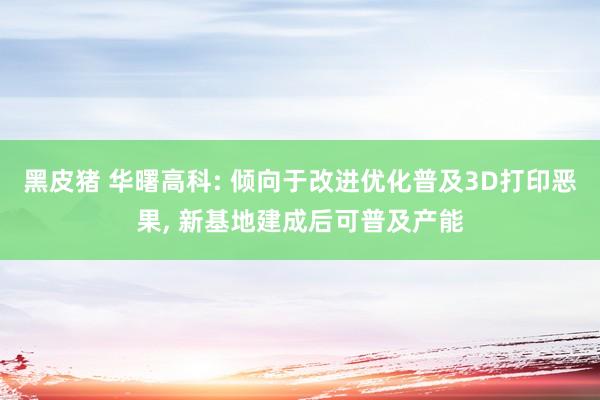 黑皮猪 华曙高科: 倾向于改进优化普及3D打印恶果, 新基地建成后可普及产能